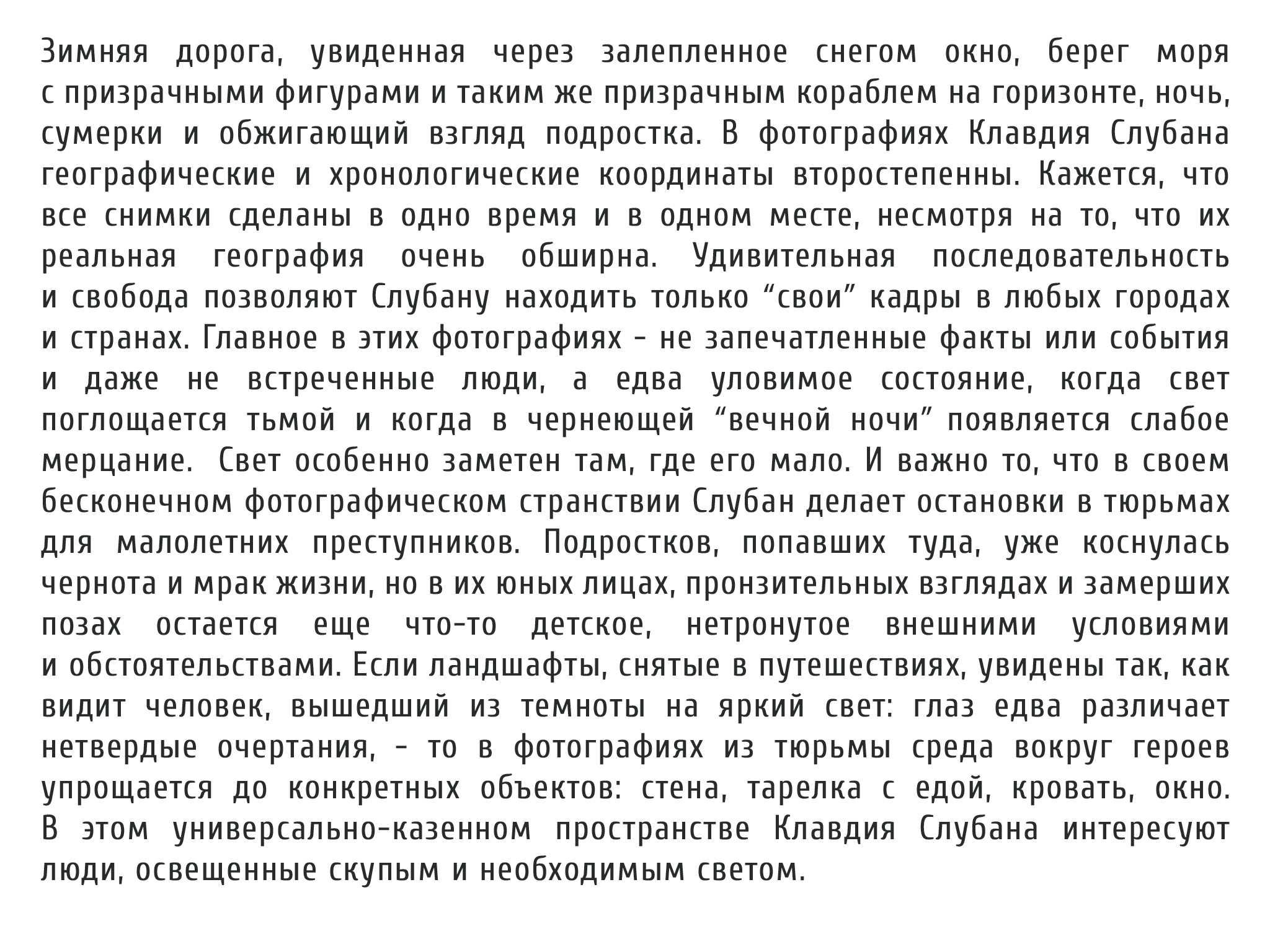 Зимняя дорога, увиденная через залепленное снегом окно, берег моря с призрачными фигурами и таким же призрачным кораблем на горизонте, ночь, сумерки и обжигающий взгляд подростка. В фотографиях Клавдия Слубана географические и хронологические координаты второстепенны. Кажется, что все снимки сделаны в одно время и в одном месте, несмотря на то, что их реальная география очень обширна. Удивительная последовательность и свобода позволяют Слубану находить только “свои” кадры в любых городах и странах. Главное в этих фотографиях - не запечатленные факты или события и даже не встреченные люди, а едва уловимое состояние, когда свет поглощается тьмой и когда в чернеющей “вечной ночи” появляется слабое мерцание. Свет особенно заметен там, где его мало. И важно то, что в своем бесконечном фотографическом странствии Слубан делает остановки в тюрьмах для малолетних преступников. Подростков, попавших туда, уже коснулась чернота и мрак жизни, но в их юных лицах, пронзительных взглядах и замерших позах остается еще что-то детское, нетронутое внешними условиями и обстоятельствами. Если ландшафты, снятые в путешествиях, увидены так, как видит человек, вышедший из темноты на яркий свет: глаз едва различает нетвердые очертания, - то в фотографиях из тюрьмы среда вокруг героев упрощается до конкретных объектов: стена, тарелка с едой, кровать, окно. В этом универсально-казенном пространстве Клавдия Слубана интересуют люди, освещенные скупым и необходимым светом.